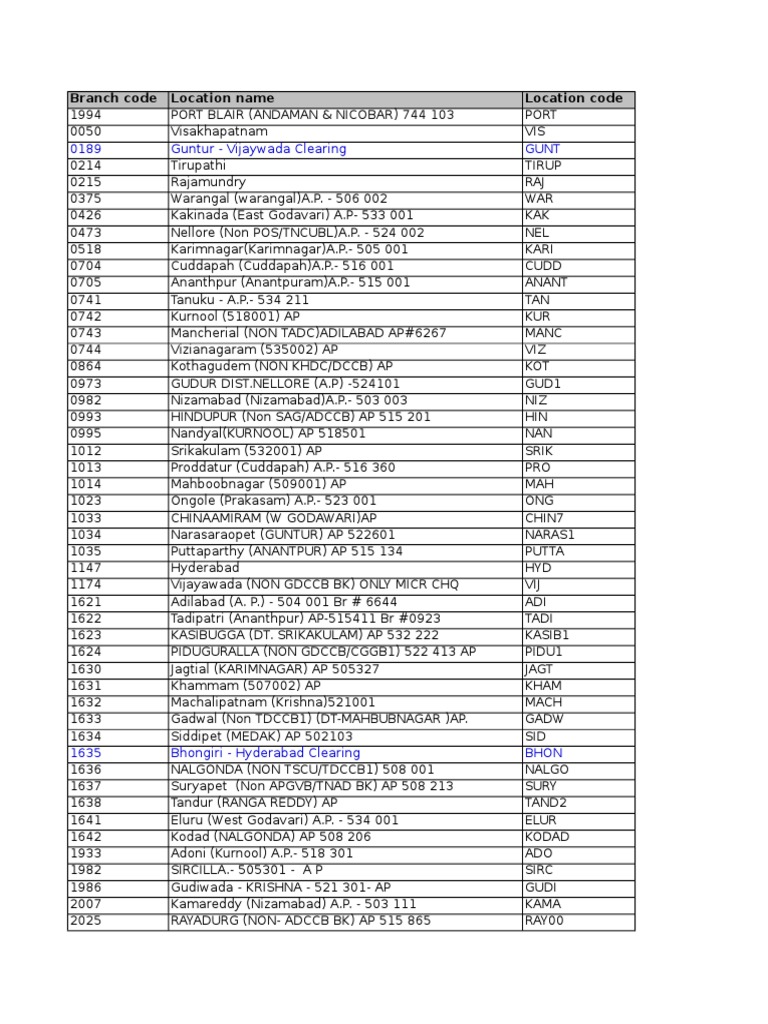 | Branch code | Location name | Location code |
|---|---|---|
| 1994 | PORT BLAIR (ANDAMAN & NICOBAR) 744 103 | PORT |
| 0050 | Visakhapatnam | VIS |
| 0189 | Guntur - Vijaywada Clearing | GUNT |
| 0214 | Tirupathi | TIRUP |
| 0215 | Rajamundry | RAJ |
| 0375 | Warangal (warangal)A.P. - 506 002 | WAR |
| 0426 | Kakinada (East Godavari) A.P- 533 001 | KAK |
| 0473 | Nellore (Non POS/TNCUBL)A.P. - 524 002 | NEL |
| 0518 | Karimnagar(Karimnagar)A.P.- 505 001 | KARI |
| 0704 | Cuddapah (Cuddapah)A.P.- 516 001 | CUDD |
| 0705 | Ananthpur (Anantpuram)A.P.- 515 001 | ANANT |
| 0741 | Tanuku - A.P.- 534 211 | TAN |
| 0742 | Kurnool (518001) AP | KUR |
| 0743 | Mancherial (NON TADC)ADILABAD AP#6267 | MANC |
| 0744 | Vizianagaram (535002) AP | VIZ |
| 0864 | Kothagudem (NON KHDC/DCCB) AP | KOT |
| 0973 | GUDUR DIST.NELLORE (A.P) -524101 | GUD1 |
| 0982 | Nizamabad (Nizamabad)A.P.- 503 003 | NIZ |
| 0993 | HINDUPUR (Non SAG/ADCCB) AP 515 201 | HIN |
| 0995 | Nandyal(KURNOOL) AP 518501 | NAN |
| 1012 | Srikakulam (532001) AP | SRIK |
| 1013 | Proddatur (Cuddapah) A.P.- 516 360 | PRO |
| 1014 | Mahboobnagar (509001) AP | MAH |
| 1023 | Ongole (Prakasam) A.P.- 523 001 | ONG |
| 1033 | CHINAAMIRAM (W GODAWARI)AP | CHIN7 |
| 1034 | Narasaraopet (GUNTUR) AP 522601 | NARAS1 |
| 1035 | Puttaparthy (ANANTPUR) AP 515 134 | PUTTA |
| 1147 | Hyderabad | HYD |
| 1174 | Vijayawada (NON GDCCB BK) ONLY MICR CHQ | VIJ |
| 1621 | Adilabad (A. P.) - 504 001 Br # 6644 | ADI |
| 1622 | Tadipatri (Ananthpur) AP-515411 Br #0923 | TADI |
| 1623 | KASIBUGGA (DT. SRIKAKULAM) AP 532 222 | KASIB1 |
| 1624 | PIDUGURALLA (NON GDCCB/CGGB1) 522 413 AP | PIDU1 |
| 1630 | Jagtial (KARIMNAGAR) AP 505327 | JAGT |
| 1631 | Khammam (507002) AP | KHAM |
| 1632 | Machalipatnam (Krishna)521001 | MACH |
| 1633 | Gadwal (Non TDCCB1) (DT-MAHBUBNAGAR )AP. | GADW |
| 1634 | Siddipet (MEDAK) AP 502103 | SID |
| 1635 | Bhongiri - Hyderabad Clearing | BHON |
| 1636 | NALGONDA (NON TSCU/TDCCB1) 508 001 | NALGO |
| 1637 | Suryapet (Non APGVB/TNAD BK) AP 508 213 | SURY |
| 1638 | Tandur (RANGA REDDY) AP | TAND2 |
| 1641 | Eluru (West Godavari) A.P. - 534 001 | ELUR |
| 1642 | Kodad (NALGONDA) AP 508 206 | KODAD |
| 1933 | Adoni (Kurnool) A.P.- 518 301 | ADO |
| 1982 | SIRCILLA.- 505301 - A P | SIRC |
| 1986 | Gudiwada - KRISHNA - 521 301- AP | GUDI |
| 2007 | Kamareddy (Nizamabad) A.P. - 503 111 | KAMA |
| 2025 | RAYADURG (NON- ADCCB BK) AP 515 865 | RAY00 |